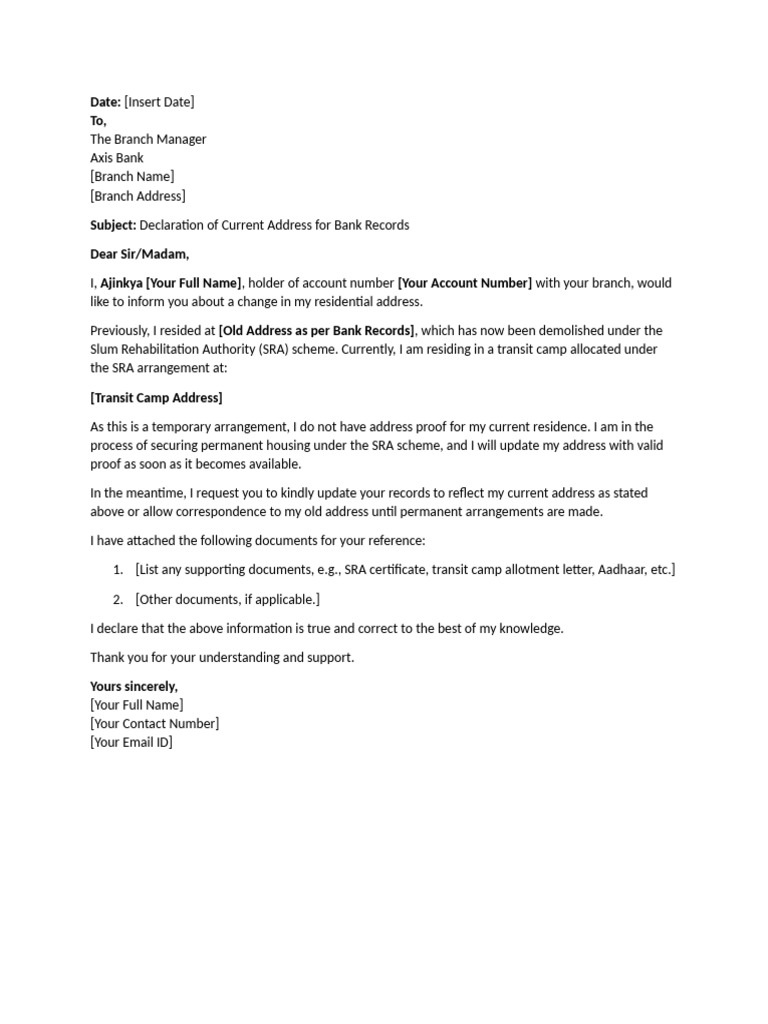 Date: [Insert Date]
To,
The Branch Manager
Axis Bank
[Branch Name]
[Branch Address]

Subject: Declaration of Current Address for Bank Records

Dear Sir/Madam,

I, Ajinkya [Your Full Name], holder of account number [Your Account Number] with your branch, would like to inform you about a change in my residential address.

Previously, I resided at [Old Address as per Bank Records], which has now been demolished under the Slum Rehabilitation Authority (SRA) scheme. Currently, I am residing in a transit camp allocated under the SRA arrangement at:

[Transit Camp Address]

As this is a temporary arrangement, I do not have address proof for my current residence. I am in the process of securing permanent housing under the SRA scheme, and I will update my address with valid proof as soon as it becomes available.

In the meantime, I request you to kindly update your records to reflect my current address as stated above or allow correspondence to my old address until permanent arrangements are made.

I have attached the following documents for your reference:

1. [List any supporting documents, e.g., SRA certificate, transit camp allotment letter, Aadhaar, etc.]
2. [Other documents, if applicable.]

I declare that the above information is true and correct to the best of my knowledge.

Thank you for your understanding and support.

Yours sincerely,
[Your Full Name]
[Your Contact Number]
[Your Email ID]